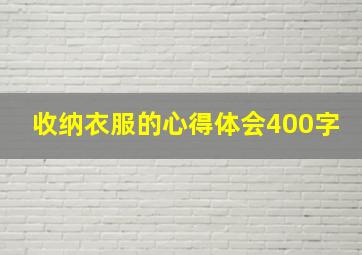 收纳衣服的心得体会400字